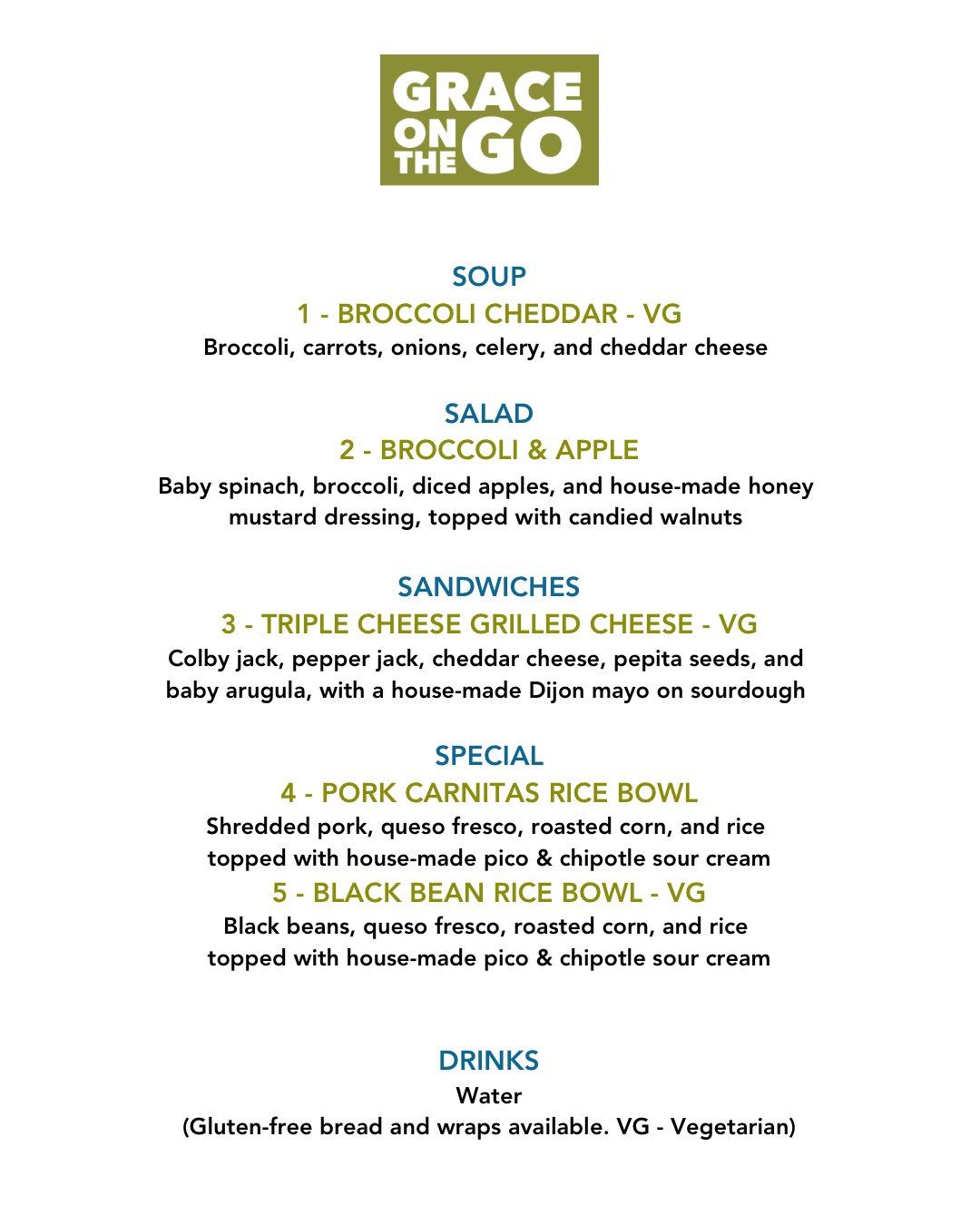 GRACE ON THE GO

SOUP
1 - BROCCOLI CHEDDAR - VG
Broccoli, carrots, onions, celery, and cheddar cheese

SALAD
2 - BROCCOLI & APPLE
Baby spinach, broccoli, diced apples, and house-made honey mustard dressing, topped with candied walnuts

SANDWICHES
3 - TRIPLE CHEESE GRILLED CHEESE - VG
Colby jack, pepper jack, cheddar cheese, pepita seeds, and baby arugula, with a house-made Dijon mayo on sourdough

SPECIAL
4 - PORK CARNITAS RICE BOWL
Shredded pork, queso fresco, roasted corn, and rice topped with house-made pico & chipotle sour cream
5 - BLACK BEAN RICE BOWL - VG
Black beans, queso fresco, roasted corn, and rice topped with house-made pico & chipotle sour cream

DRINKS
Water
(Gluten-free bread and wraps available. VG - Vegetarian)